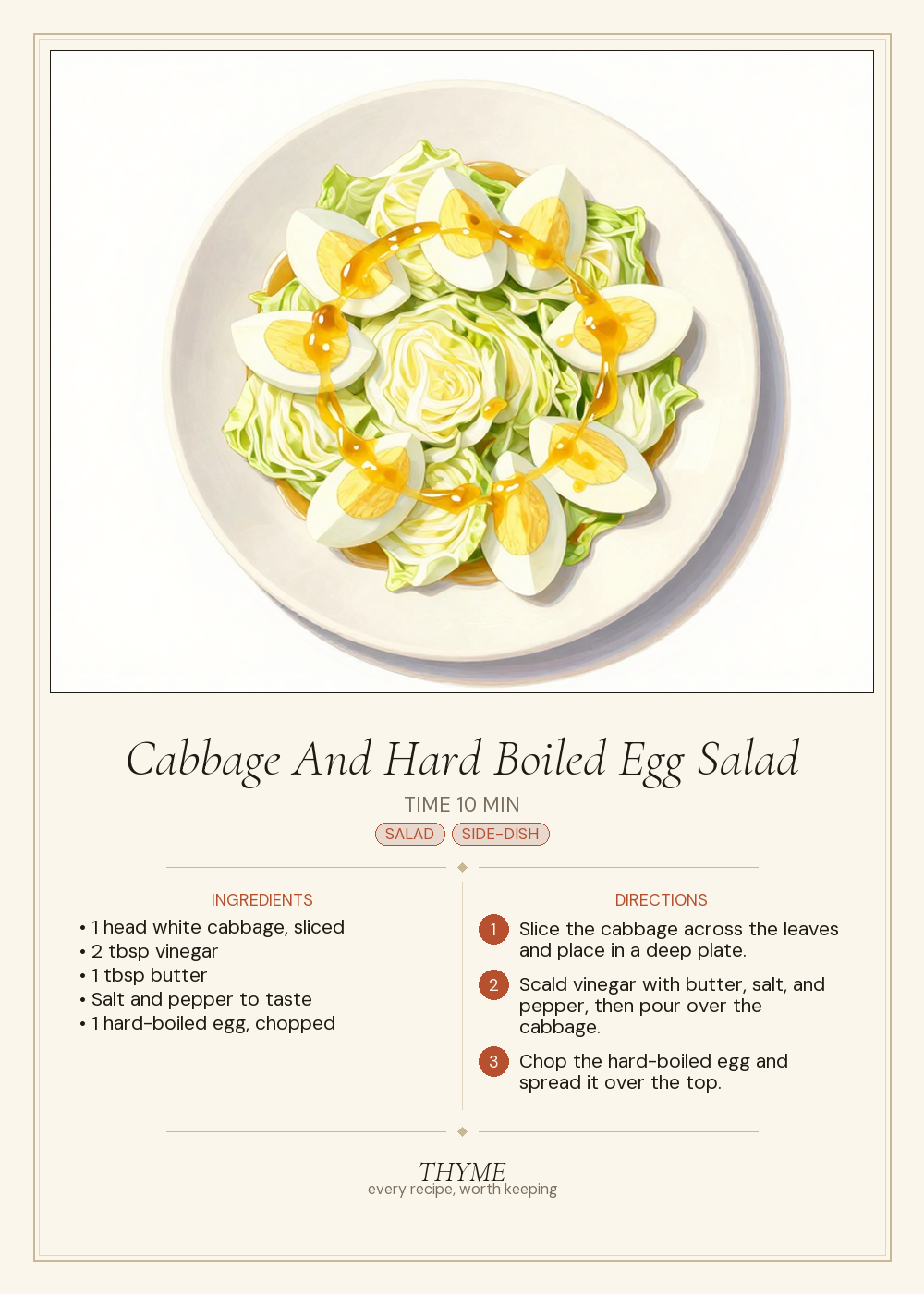 Cabbage And Hard Boiled Egg Salad

TIME 10 MIN

SALAD SIDE-DISH

INGREDIENTS

• 1 head white cabbage, sliced
• 2 tbsp vinegar
• 1 tbsp butter
• Salt and pepper to taste
• 1 hard-boiled egg, chopped

DIRECTIONS

1 Slice the cabbage across the leaves and place in a deep plate.

2 Scald vinegar with butter, salt, and pepper, then pour over the cabbage.

3 Chop the hard-boiled egg and spread it over the top.

THYME
every recipe, worth keeping